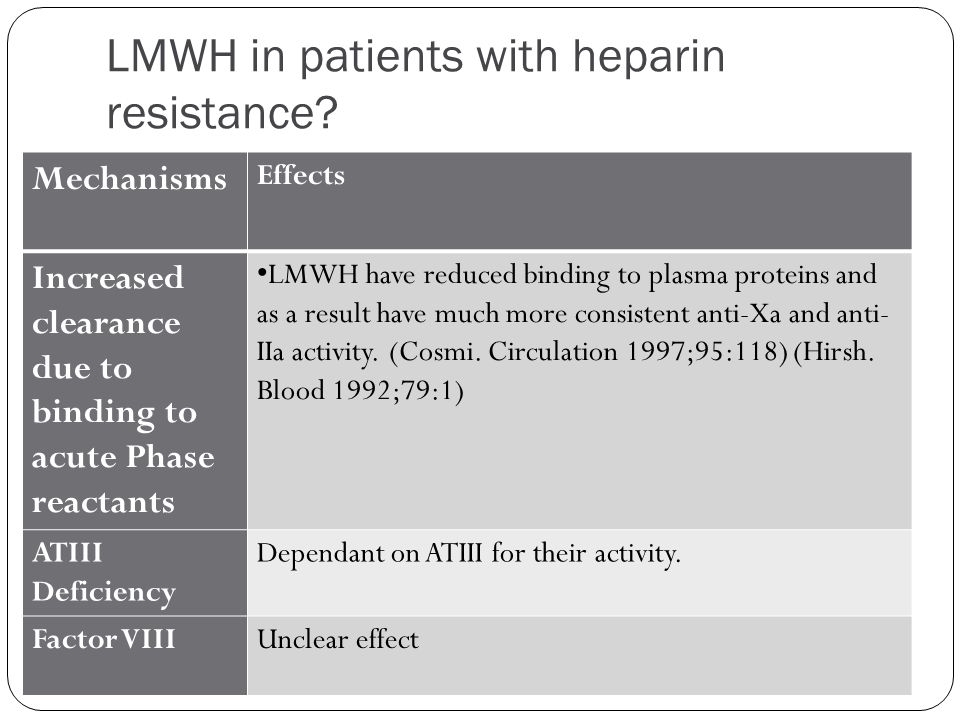 LMWH in patients with heparin resistance?

| Mechanisms | Effects |
|---|---|
| Increased clearance due to binding to acute Phase reactants | •LMWH have reduced binding to plasma proteins and as a result have much more consistent anti-Xa and anti-IIa activity. (Cosmi. Circulation 1997;95:118) (Hirsh. Blood 1992;79:1) |
| ATIII Deficiency | Dependant on ATIII for their activity. |
| Factor VIII | Unclear effect |